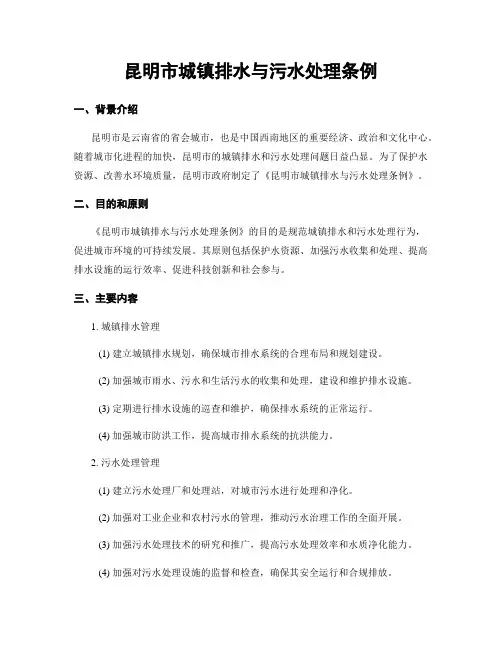 昆明市城镇排水与污水处理条例

一、背景介绍

昆明市是云南省的省会城市，也是中国西南地区的重要经济、政治和文化中心。随着城市化进程的加快，昆明市的城镇排水和污水处理问题日益凸显。为了保护水资源、改善水环境质量，昆明市政府制定了《昆明市城镇排水与污水处理条例》。

二、目的和原则

《昆明市城镇排水与污水处理条例》的目的是规范城镇排水和污水处理行为，促进城市环境的可持续发展。其原则包括保护水资源、加强污水收集和处理、提高排水设施的运行效率、促进科技创新和社会参与。

三、主要内容

1. 城镇排水管理

(1) 建立城镇排水规划，确保城市排水系统的合理布局和规划建设。

(2) 加强城市雨水、污水和生活污水的收集和处理，建设和维护排水设施。

(3) 定期进行排水设施的巡查和维护，确保排水系统的正常运行。

(4) 加强城市防洪工作，提高城市排水系统的抗洪能力。

2. 污水处理管理

(1) 建立污水处理厂和处理站，对城市污水进行处理和净化。

(2) 加强对工业企业和农村污水的管理，推动污水治理工作的全面开展。

(3) 加强污水处理技术的研究和推广，提高污水处理效率和水质净化能力。

(4) 加强对污水处理设施的监督和检查，确保其安全运行和合规排放。